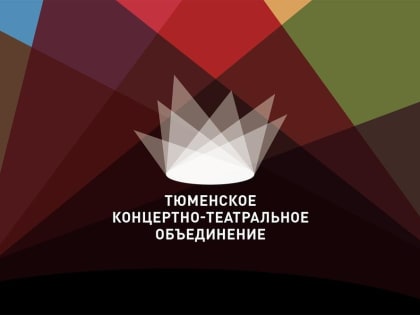 ТЮМЕНСКОЕ
КОНЦЕРТНО-ТЕАТРАЛЬНОЕ
ОБЪЕДИНЕНИЕ